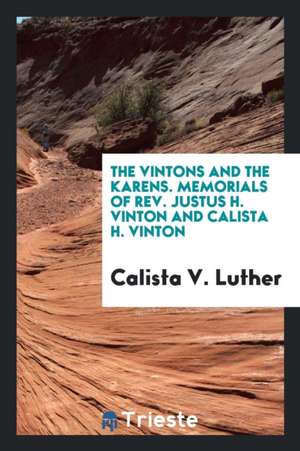 THE VINTONS AND THE KARENS. MEMORIALS OF REV. JUSTUS H. VINTON AND CALISTA H. VINTON

Calista V. Luther

Trieste